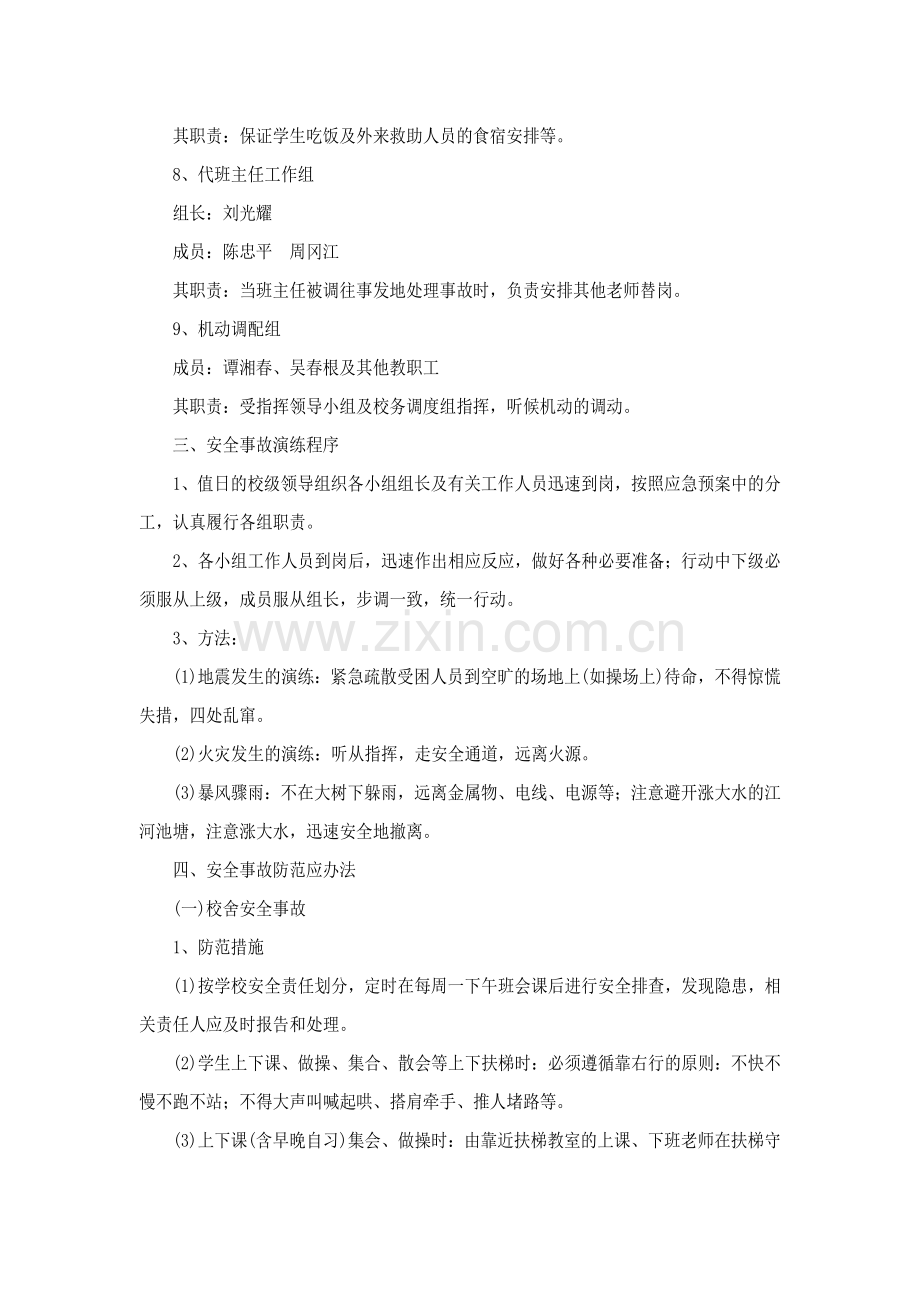 其职责：保证学生吃饭及外来救助人员的食宿安排等。

8、代班主任工作组

组长：刘光耀

成员：陈忠平　周冈江

其职责：当班主任被调往事发地处理事故时，负责安排其他老师替岗。

9、机动调配组

成员：谭湘春、吴春根及其他教职工

其职责：受指挥领导小组及校务调度组指挥，听候机动的调动。

三、安全事故演练程序

1、值日的校级领导组织各小组组长及有关工作人员迅速到岗，按照应急预案中的分工，认真履行各组职责。

2、各小组工作人员到岗后，迅速作出相应反应，做好各种必要准备；行动中下级必须服从上级，成员服从组长，步调一致，统一行动。

3、方法：

(1)地震发生的演练：紧急疏散受困人员到空旷的场地上(如操场上)待命，不得惊慌失措，四处乱窜。

(2)火灾发生的演练：听从指挥，走安全通道，远离火源。

(3)暴风骤雨：不在大树下躲雨，远离金属物、电线、电源等；注意避开涨大水的江河池塘，注意涨大水，迅速安全地撤离。

四、安全事故防范应办法

(一)校舍安全事故

1、防范措施

(1)按学校安全责任划分，定时在每周一下午班会课后进行安全排查，发现隐患，相关责任人应及时报告和处理。

(2)学生上下课、做操、集合、散会等上下扶梯时：必须遵循靠右行的原则：不快不慢不跑不站；不得大声叫喊起哄、搭肩牵手、推人堵路等。

(3)上下课(含早晚自习)集会、做操时：由靠近扶梯教室的上课、下班老师在扶梯守

www.zixin.com.cn